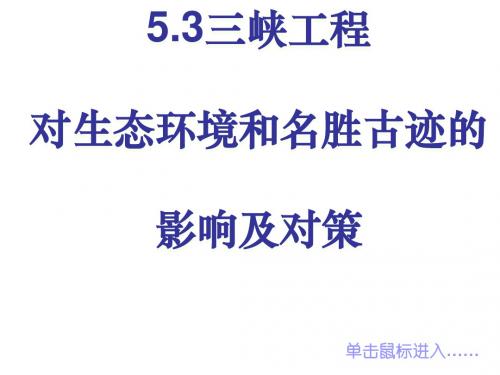 5.3三峡工程

对生态环境和名胜古迹的

影响及对策

单击鼠标进入……